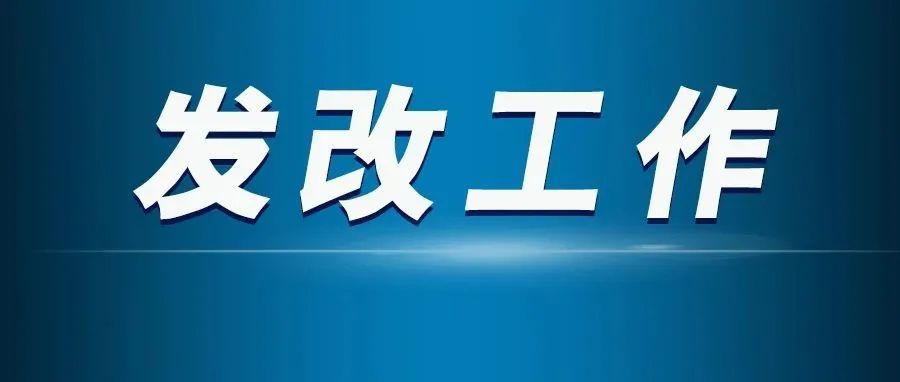 发改工作